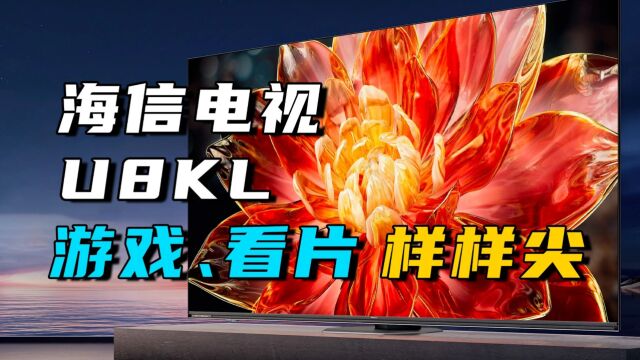 海信电视
U8KL
游戏、看片 样样尖